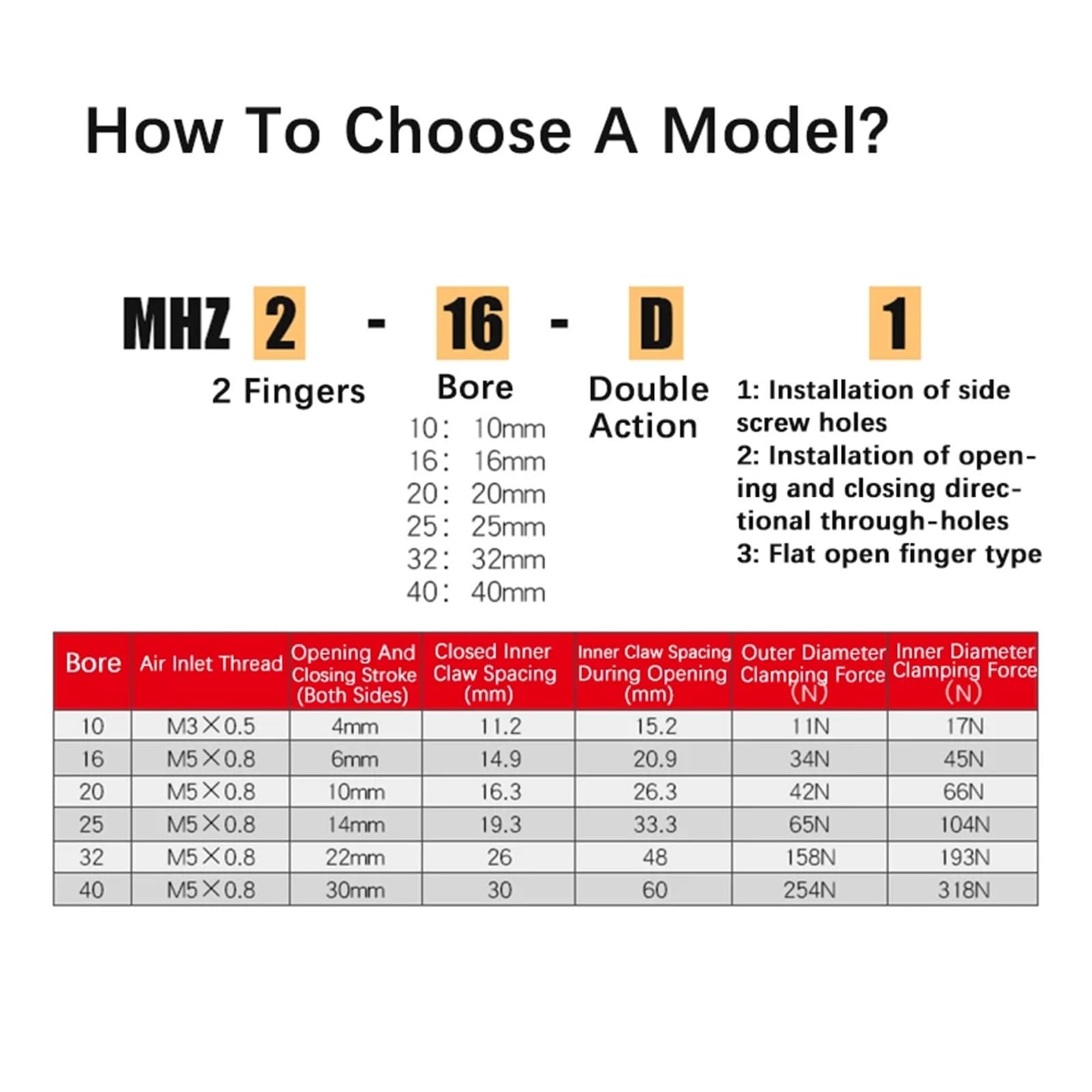 How To Choose A Model?

MHZ 2 - 16 - D 1

2 Fingers

Bore
10： 10mm
16： 16mm
20： 20mm
25： 25mm
32： 32mm
40： 40mm

Double Action

1: Installation of side screw holes
2: Installation of opening and closing directional through-holes
3: Flat open finger type

| Bore | Air Inlet Thread | Opening And Closing Stroke (Both Sides) | Closed Inner Claw Spacing (mm) | Inner Claw Spacing During Opening (mm) | Outer Diameter Clamping Force (N) | Inner Diameter Clamping Force (N) |
|---|---|---|---|---|---|---|
| 10 | M3×0.5 | 4mm | 11.2 | 15.2 | 11N | 17N |
| 16 | M5×0.8 | 6mm | 14.9 | 20.9 | 34N | 45N |
| 20 | M5×0.8 | 10mm | 16.3 | 26.3 | 42N | 66N |
| 25 | M5×0.8 | 14mm | 19.3 | 33.3 | 65N | 104N |
| 32 | M5×0.8 | 22mm | 26 | 48 | 158N | 193N |
| 40 | M5×0.8 | 30mm | 30 | 60 | 254N | 318N |